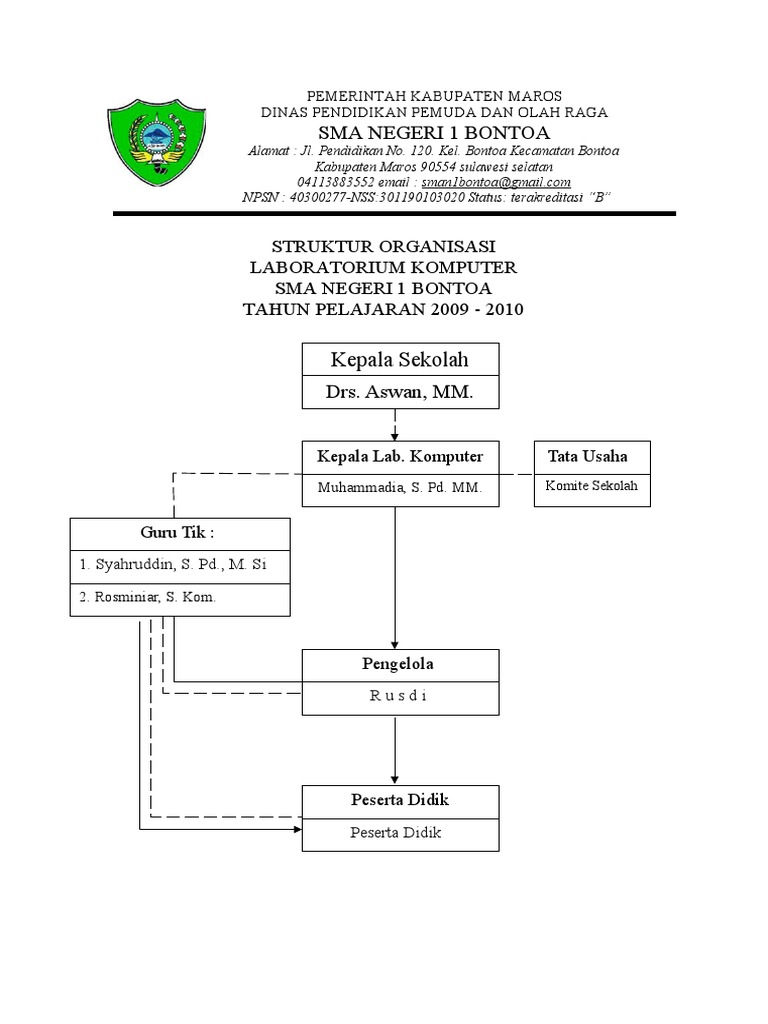 PEMERINTAH KABUPATEN MAROS
DINAS PENDIDIKAN PEMUDA DAN OLAH RAGA
SMA NEGERI 1 BONTOA
Alamat : Jl. Pendidikan No. 120. Kel. Bontoa Kecamatan Bontoa
Kabupaten Maros 90554 sulawesi selatan
04113883552 email : sman1bontoa@gmail.com
NPSN : 40300277-NSS:301190103020 Status: terakreditasi "B"

STRUKTUR ORGANISASI
LABORATORIUM KOMPUTER
SMA NEGERI 1 BONTOA
TAHUN PELAJARAN 2009 - 2010

Kepala Sekolah
Drs. Aswan, MM.

Kepala Lab. Komputer
Muhammadia, S. Pd. MM.

Tata Usaha
Komite Sekolah

Guru Tik :
1. Syahruddin, S. Pd., M. Si
2. Rosminiar, S. Kom.

Pengelola
R u s d i

Peserta Didik
Peserta Didik